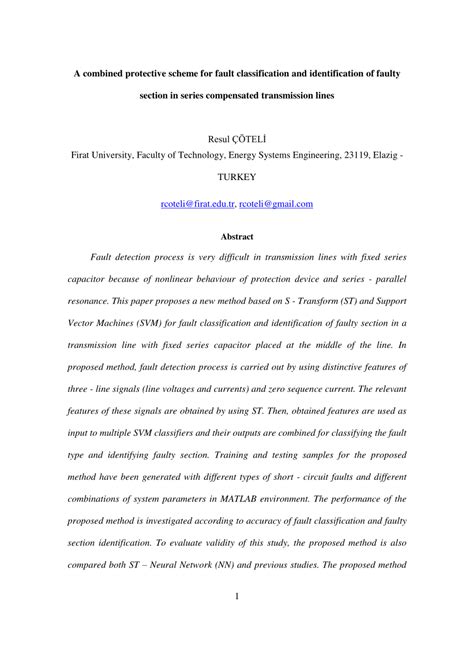 A combined protective scheme for fault classification and identification of faulty section in series compensated transmission lines

Resul ÇÖTELİ

Firat University, Faculty of Technology, Energy Systems Engineering, 23119, Elazig - TURKEY

rcoteli@firat.edu.tr, rcoteli@gmail.com

Abstract

Fault detection process is very difficult in transmission lines with fixed series capacitor because of nonlinear behaviour of protection device and series - parallel resonance. This paper proposes a new method based on S - Transform (ST) and Support Vector Machines (SVM) for fault classification and identification of faulty section in a transmission line with fixed series capacitor placed at the middle of the line. In proposed method, fault detection process is carried out by using distinctive features of three - line signals (line voltages and currents) and zero sequence current. The relevant features of these signals are obtained by using ST. Then, obtained features are used as input to multiple SVM classifiers and their outputs are combined for classifying the fault type and identifying faulty section. Training and testing samples for the proposed method have been generated with different types of short - circuit faults and different combinations of system parameters in MATLAB environment. The performance of the proposed method is investigated according to accuracy of fault classification and faulty section identification. To evaluate validity of this study, the proposed method is also compared both ST – Neural Network (NN) and previous studies. The proposed method

1